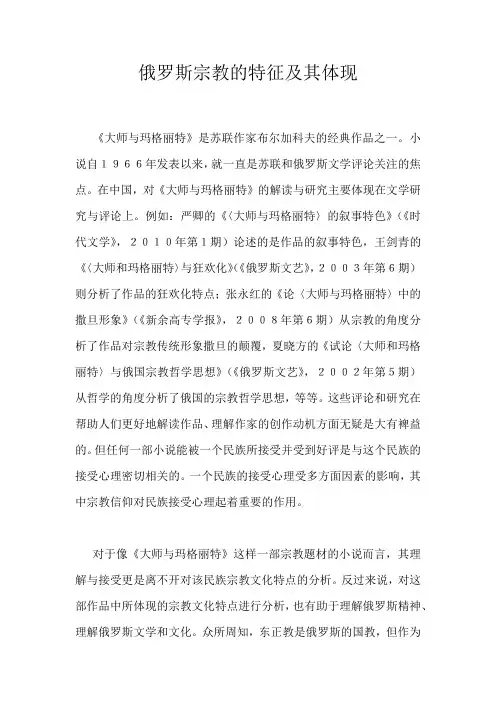 俄罗斯宗教的特征及其体现

《大师与玛格丽特》是苏联作家布尔加科夫的经典作品之一。小说自１９６６年发表以来，就一直是苏联和俄罗斯文学评论关注的焦点。在中国，对《大师与玛格丽特》的解读与研究主要体现在文学研究与评论上。例如：严卿的《〈大师与玛格丽特〉的叙事特色》（《时代文学》，２０１０年第１期）论述的是作品的叙事特色，王剑青的《〈大师和玛格丽特〉与狂欢化》（《俄罗斯文艺》，２００３年第６期）则分析了作品的狂欢化特点；张永红的《论〈大师与玛格丽特〉中的撒旦形象》（《新余高专学报》，２００８年第６期）从宗教的角度分析了作品对宗教传统形象撒旦的颠覆，夏晓方的《试论〈大师和玛格丽特〉与俄国宗教哲学思想》（《俄罗斯文艺》，２００２年第５期）从哲学的角度分析了俄国的宗教哲学思想，等等。这些评论和研究在帮助人们更好地解读作品、理解作家的创作动机方面无疑是大有裨益的。但任何一部小说能被一个民族所接受并受到好评是与这个民族的接受心理密切相关的。一个民族的接受心理受多方面因素的影响，其中宗教信仰对民族接受心理起着重要的作用。

对于像《大师与玛格丽特》这样一部宗教题材的小说而言，其理解与接受更是离不开对该民族宗教文化特点的分析。反过来说，对这部作品中所体现的宗教文化特点进行分析，也有助于理解俄罗斯精神、理解俄罗斯文学和文化。众所周知，东正教是俄罗斯的国教，但作为